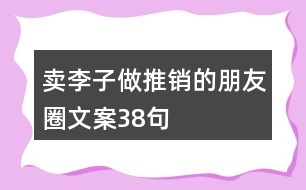 卖李子做推销的朋友圈文案38句